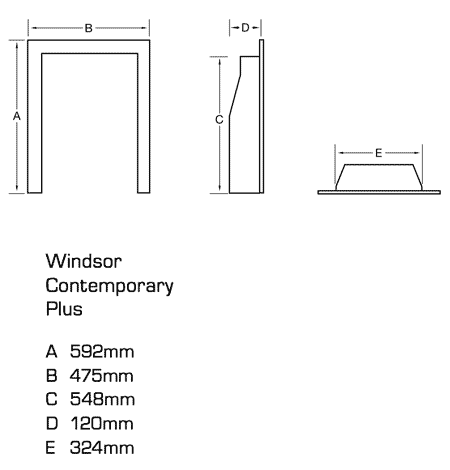 B

A

D

C

E

Windsor
Contemporary
Plus

A 592mm
B 475mm
C 548mm
D 120mm
E 324mm